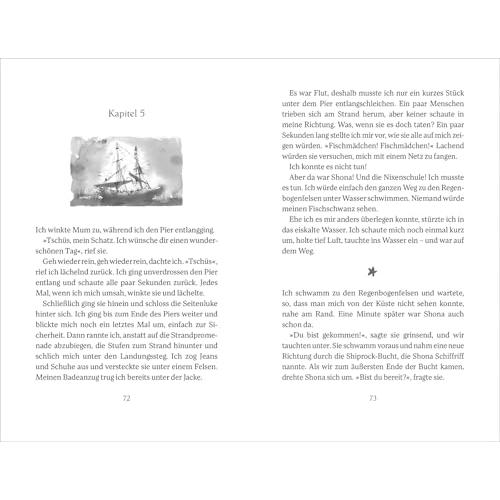 Kapitel 5

Ich winkte Mum zu, während ich den Pier entlangging.

»Tschüs, mein Schatz. Ich wünsche dir einen wunderschönen Tag«, rief sie.

Geh wieder rein, geh wieder rein, dachte ich. »Tschüs«, rief ich lächelnd zurück. Ich ging unverdrossen den Pier entlang und schaute alle paar Sekunden zurück. Jedes Mal, wenn ich mich umsah, winkte sie und lächelte.

Schließlich ging sie hinein und schloss die Seitenluke hinter sich. Ich ging bis zum Ende des Piers weiter und blickte mich noch ein letztes Mal um, einfach zur Sicherheit. Dann rannte ich, anstatt auf die Strandpromenade abzubiegen, die Stufen zum Strand hinunter und schlich mich unter den Landungssteg. Ich zog Jeans und Schuhe aus und versteckte sie unter einem Felsen. Meinen Badeanzug trug ich bereits unter der Jacke.

72

Es war Flut, deshalb musste ich nur ein kurzes Stück unter dem Pier entlangschleichen. Ein paar Menschen trieben sich am Strand herum, aber keiner schaute in meine Richtung. Was, wenn sie es doch taten? Ein paar Sekunden lang stellte ich mir vor, wie sie alle auf mich zeigen würden. »Fischmädchen! Fischmädchen!« Lachend würden sie versuchen, mich mit einem Netz zu fangen.

Ich konnte es nicht tun!

Aber da war Shona! Und die Nixenschule! Ich musste es tun. Ich würde einfach den ganzen Weg zu den Regenbogenfelsen unter Wasser schwimmen. Niemand würde meinen Fischschwanz sehen.

Ehe ich es mir anders überlegen konnte, stürzte ich in das eiskalte Wasser. Ich schaute mich noch einmal kurz um, holte tief Luft, tauchte ins Wasser ein – und war auf dem Weg.

Ich schwamm zu den Regenbogenfelsen und wartete, so, dass man mich von der Küste nicht sehen konnte, nahe am Rand. Eine Minute später war Shona auch schon da.

»Du bist gekommen!«, sagte sie grinsend, und wir tauchten unter. Sie schwamm voraus und nahm eine neue Richtung durch die Shiprock-Bucht, die Shona Schiffriff nannte. Als wir zum äußersten Ende der Bucht kamen, drehte Shona sich um. »Bist du bereit?«, fragte sie.

73